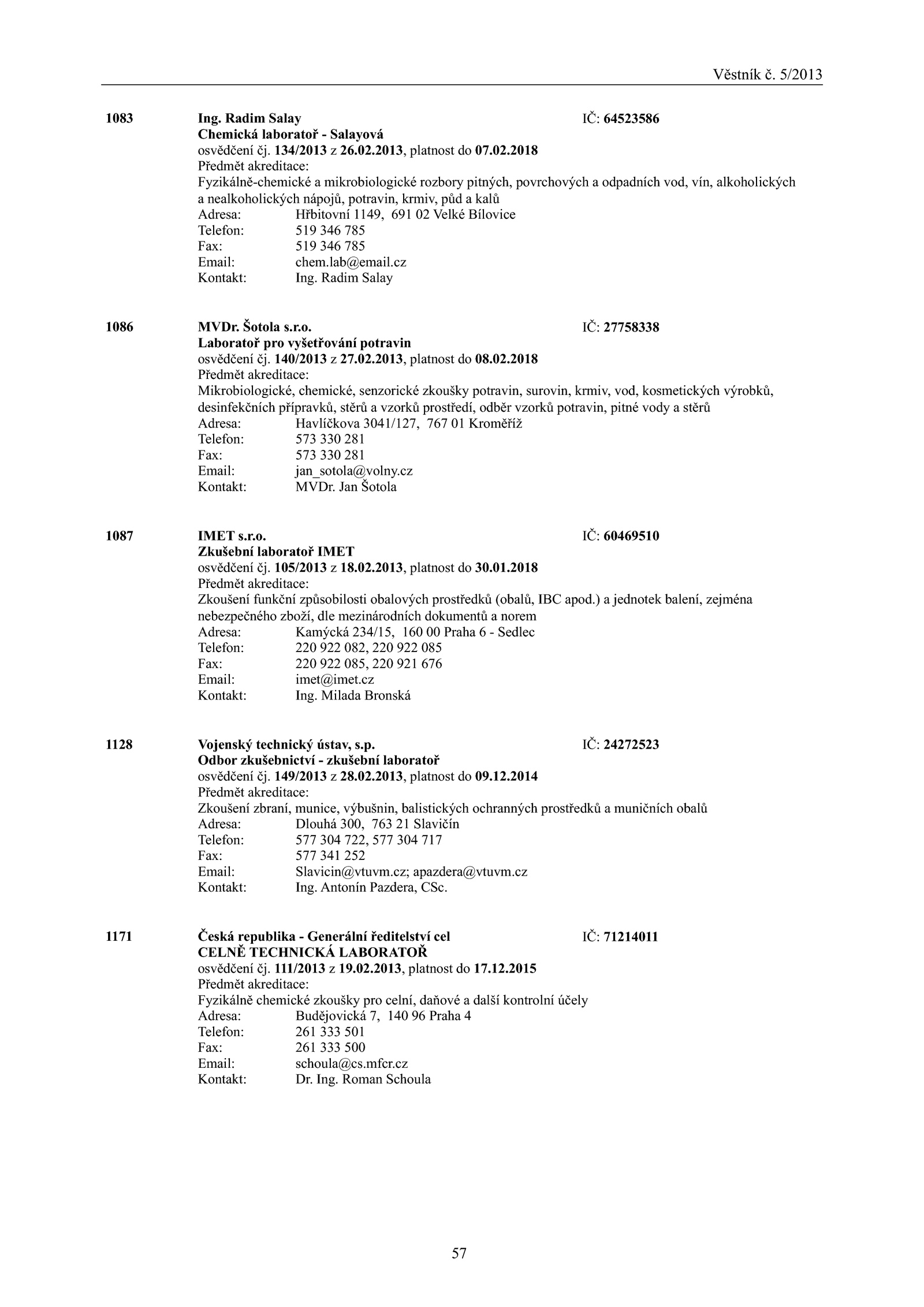 Věstník č. 5/2013

1083 Ing. Radim Salay IČ: 64523586
Chemická laboratoř - Salayová
osvědčení čj. 134/2013 z 26.02.2013, platnost do 07.02.2018
Předmět akreditace:
Fyzikálně-chemické a mikrobiologické rozbory pitných, povrchových a odpadních vod, vín, alkoholických a nealkoholických nápojů, potravin, krmiv, půd a kalů
Adresa: Hřbitovní 1149, 691 02 Velké Bílovice
Telefon: 519 346 785
Fax: 519 346 785
Email: chem.lab@email.cz
Kontakt: Ing. Radim Salay

1086 MVDr. Šotola s.r.o. IČ: 27758338
Laboratoř pro vyšetřování potravin
osvědčení čj. 140/2013 z 27.02.2013, platnost do 08.02.2018
Předmět akreditace:
Mikrobiologické, chemické, senzorické zkoušky potravin, surovin, krmiv, vod, kosmetických výrobků, desinfekčních přípravků, stěrů a vzorků prostředí, odběr vzorků potravin, pitné vody a stěrů
Adresa: Havlíčkova 3041/127, 767 01 Kroměříž
Telefon: 573 330 281
Fax: 573 330 281
Email: jan_sotola@volny.cz
Kontakt: MVDr. Jan Šotola

1087 IMET s.r.o. IČ: 60469510
Zkušební laboratoř IMET
osvědčení čj. 105/2013 z 18.02.2013, platnost do 30.01.2018
Předmět akreditace:
Zkoušení funkční způsobilosti obalových prostředků (obalů, IBC apod.) a jednotek balení, zejména nebezpečného zboží, dle mezinárodních dokumentů a norem
Adresa: Kamýcká 234/15, 160 00 Praha 6 - Sedlec
Telefon: 220 922 082, 220 922 085
Fax: 220 922 085, 220 921 676
Email: imet@imet.cz
Kontakt: Ing. Milada Bronská

1128 Vojenský technický ústav, s.p. IČ: 24272523
Odbor zkušebnictví - zkušební laboratoř
osvědčení čj. 149/2013 z 28.02.2013, platnost do 09.12.2014
Předmět akreditace:
Zkoušení zbraní, munice, výbušnin, balistických ochranných prostředků a muničních obalů
Adresa: Dlouhá 300, 763 21 Slavičín
Telefon: 577 304 722, 577 304 717
Fax: 577 341 252
Email: Slavicin@vtuvm.cz; apazdera@vtuvm.cz
Kontakt: Ing. Antonín Pazdera, CSc.

1171 Česká republika - Generální ředitelství cel IČ: 71214011
CELNĚ TECHNICKÁ LABORATOŘ
osvědčení čj. 111/2013 z 19.02.2013, platnost do 17.12.2015
Předmět akreditace:
Fyzikálně chemické zkoušky pro celní, daňové a další kontrolní účely
Adresa: Budějovická 7, 140 96 Praha 4
Telefon: 261 333 501
Fax: 261 333 500
Email: schoula@cs.mfcr.cz
Kontakt: Dr. Ing. Roman Schoula

57